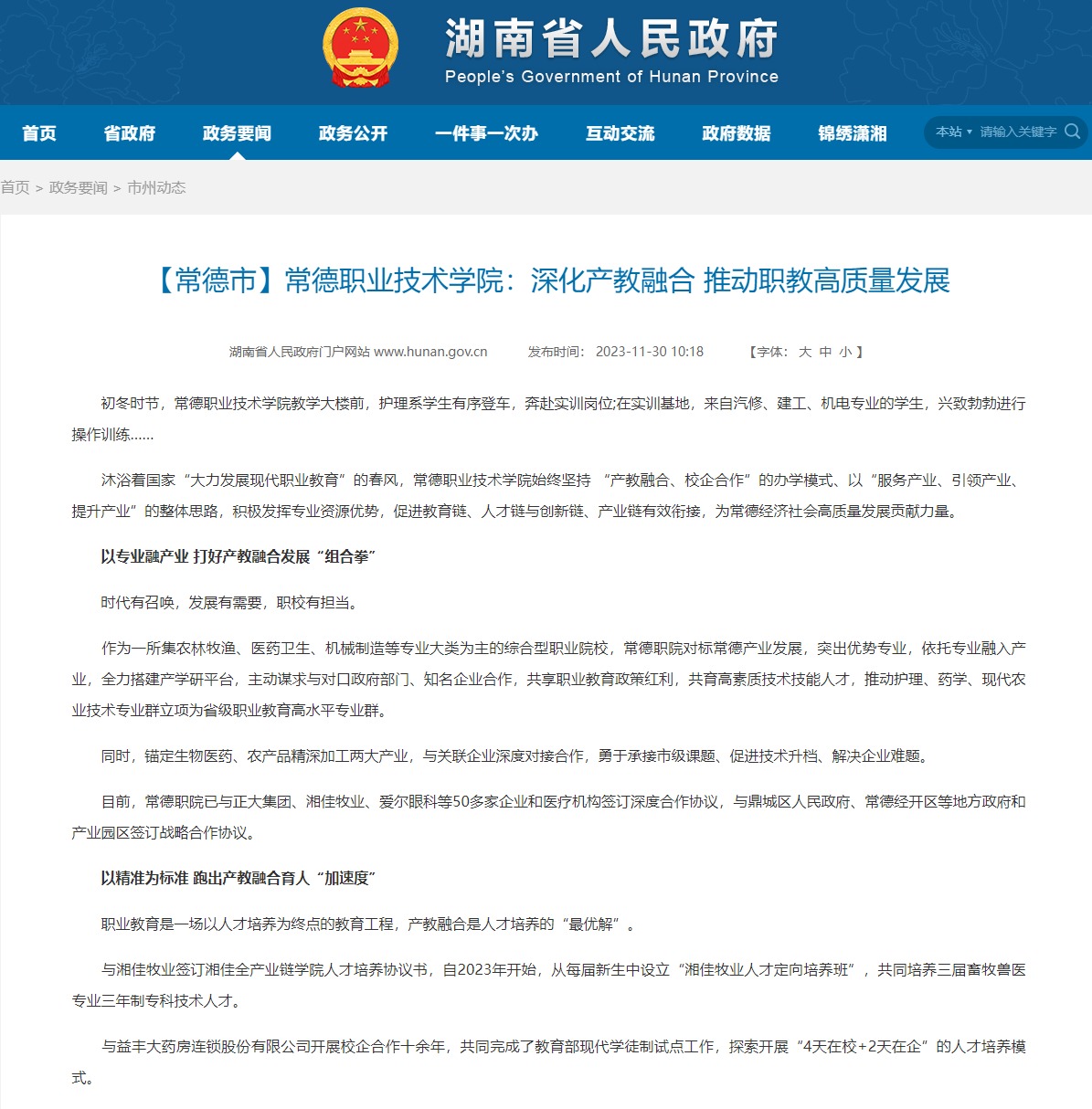 湖南省人民政府
People's Government of Hunan Province

首页 省政府 政务要闻 政务公开 一件事一次办 互动交流 政府数据 锦绣潇湘 本站 请输入关键字

首页 > 政务要闻 > 市州动态

【常德市】常德职业技术学院：深化产教融合 推动职教高质量发展

湖南省人民政府门户网站 www.hunan.gov.cn 发布时间：2023-11-30 10:18 【字体：大 中 小】

初冬时节，常德职业技术学院教学大楼前，护理系学生有序登车，奔赴实训岗位;在实训基地，来自汽修、建工、机电专业的学生，兴致勃勃进行操作训练……

沐浴着国家“大力发展现代职业教育”的春风，常德职业技术学院始终坚持 “产教融合、校企合作”的办学模式、以“服务产业、引领产业、提升产业”的整体思路，积极发挥专业资源优势，促进教育链、人才链与创新链、产业链有效衔接，为常德经济社会高质量发展贡献力量。

以专业融产业 打好产教融合发展“组合拳”

时代有召唤，发展有需要，职校有担当。

作为一所集农林牧渔、医药卫生、机械制造等专业大类为主的综合型职业院校，常德职院对标常德产业发展，突出优势专业，依托专业融入产业，全力搭建产学研平台，主动谋求与对口政府部门、知名企业合作，共享职业教育政策红利，共育高素质技术技能人才，推动护理、药学、现代农业技术专业群立项为省级职业教育高水平专业群。

同时，锚定生物医药、农产品精深加工两大产业，与关联企业深度对接合作，勇于承接市级课题、促进技术升档、解决企业难题。

目前，常德职院已与正大集团、湘佳牧业、爱尔眼科等50多家企业和医疗机构签订深度合作协议，与鼎城区人民政府、常德经开区等地方政府和产业园区签订战略合作协议。

以精准为标准 跑出产教融合育人“加速度”

职业教育是一场以人才培养为终点的教育工程，产教融合是人才培养的“最优解”。

与湘佳牧业签订湘佳全产业链学院人才培养协议书，自2023年开始，从每届新生中设立“湘佳牧业人才定向培养班”，共同培养三届畜牧兽医专业三年制专科技术人才。

与益丰大药房连锁股份有限公司开展校企合作十余年，共同完成了教育部现代学徒制试点工作，探索开展“4天在校+2天在企”的人才培养模式。